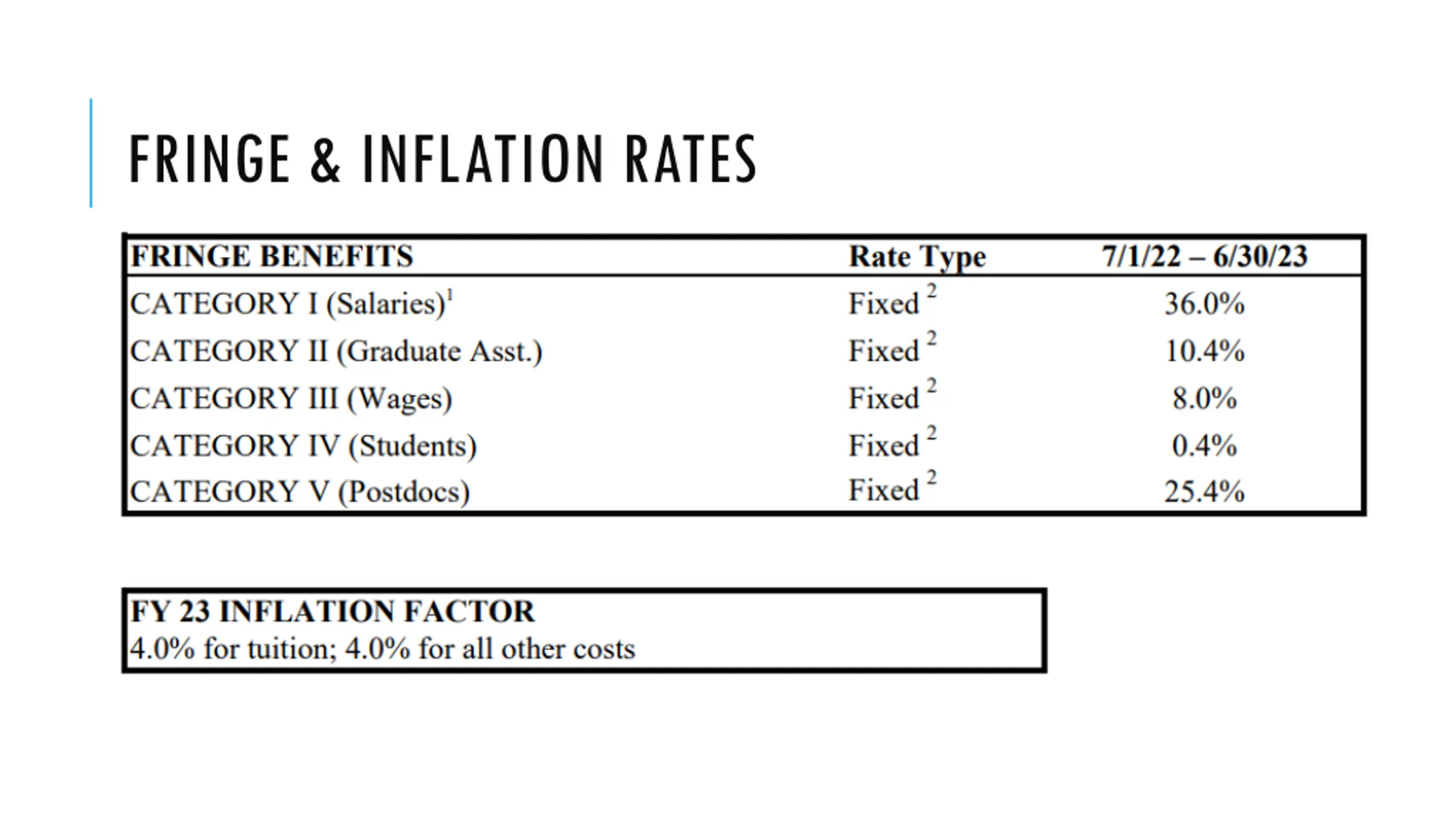 FRINGE & INFLATION RATES

| FRINGE BENEFITS | Rate Type | 7/1/22 – 6/30/23 |
|---|---|---|
| CATEGORY I (Salaries)$^1$ | Fixed $^2$ | 36.0% |
| CATEGORY II (Graduate Asst.) | Fixed $^2$ | 10.4% |
| CATEGORY III (Wages) | Fixed $^2$ | 8.0% |
| CATEGORY IV (Students) | Fixed $^2$ | 0.4% |
| CATEGORY V (Postdocs) | Fixed $^2$ | 25.4% |

FY 23 INFLATION FACTOR
4.0% for tuition; 4.0% for all other costs